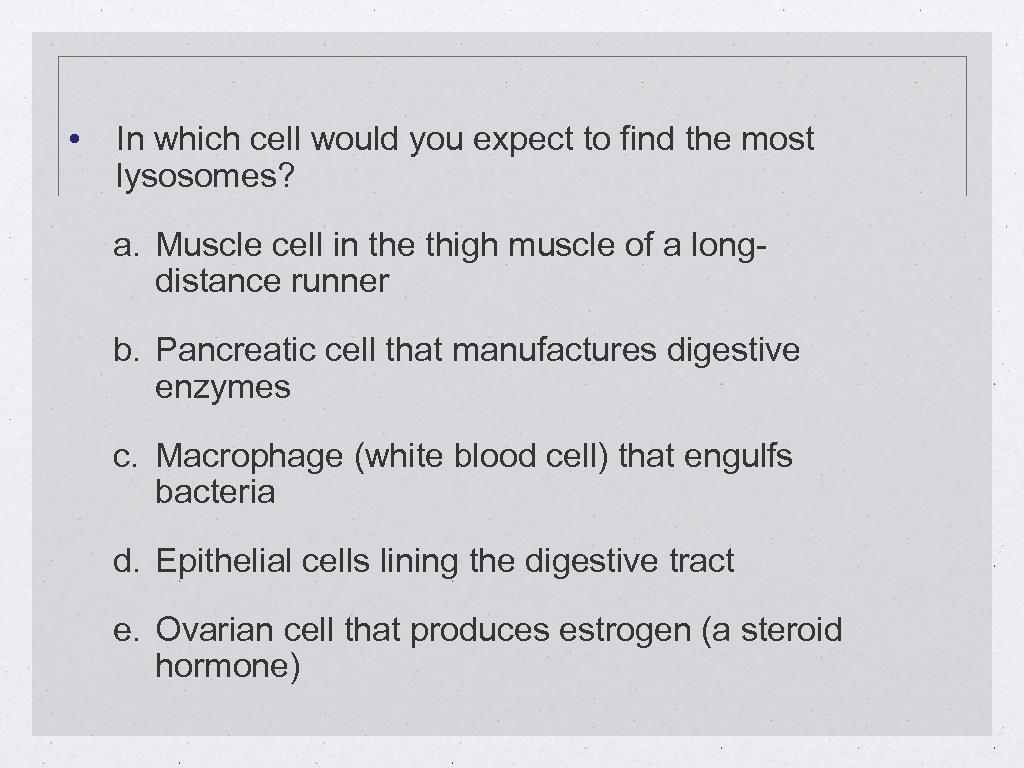 • In which cell would you expect to find the most lysosomes?

a. Muscle cell in the thigh muscle of a long-distance runner

b. Pancreatic cell that manufactures digestive enzymes

c. Macrophage (white blood cell) that engulfs bacteria

d. Epithelial cells lining the digestive tract

e. Ovarian cell that produces estrogen (a steroid hormone)